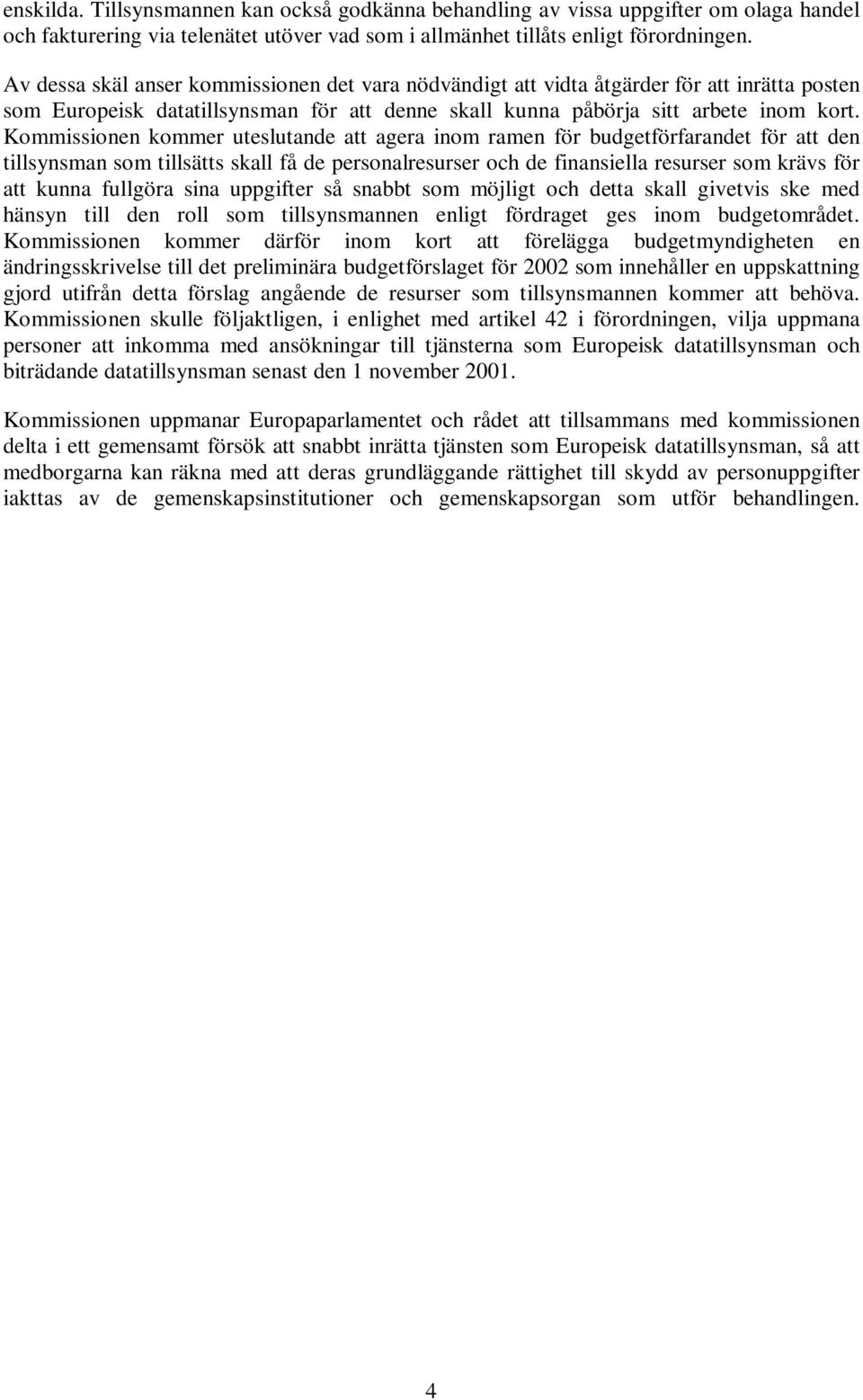 enskilda. Tillsynsmannen kan också godkänna behandling av vissa uppgifter om olaga handel och fakturering via telenätet utöver vad som i allmänhet tillåts enligt förordningen.

Av dessa skäl anser kommissionen det vara nödvändigt att vidta åtgärder för att inrätta posten som Europeisk datatillsynsman för att denne skall kunna påbörja sitt arbete inom kort. Kommissionen kommer uteslutande att agera inom ramen för budgetförfarandet för att den tillsynsman som tillsätts skall få de personalresurser och de finansiella resurser som krävs för att kunna fullgöra sina uppgifter så snabbt som möjligt och detta skall givetvis ske med hänsyn till den roll som tillsynsmannen enligt fördraget ges inom budgetområdet. Kommissionen kommer därför inom kort att förelägga budgetmyndigheten en ändringsskrivelse till det preliminära budgetförslaget för 2002 som innehåller en uppskattning gjord utifrån detta förslag angående de resurser som tillsynsmannen kommer att behöva. Kommissionen skulle följaktligen, i enlighet med artikel 42 i förordningen, vilja uppmana personer att inkomma med ansökningar till tjänsterna som Europeisk datatillsynsman och biträdande datatillsynsman senast den 1 november 2001.

Kommissionen uppmanar Europaparlamentet och rådet att tillsammans med kommissionen delta i ett gemensamt försök att snabbt inrätta tjänsten som Europeisk datatillsynsman, så att medborgarna kan räkna med att deras grundläggande rättighet till skydd av personuppgifter iakttas av de gemenskapsinstitutioner och gemenskapsorgan som utför behandlingen.

4